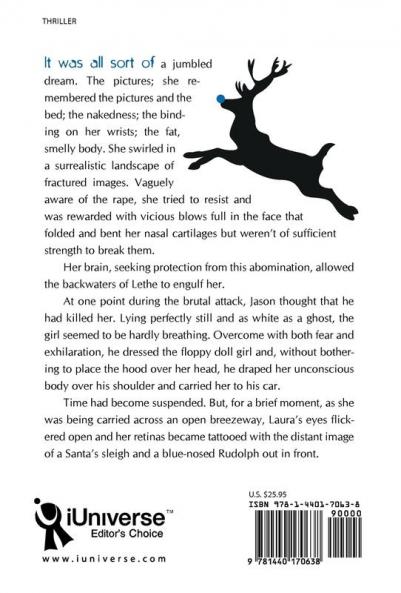 THRILLER

It was all sort of a jumbled dream. The pictures; she remembered the pictures and the bed; the nakedness; the binding on her wrists; the fat, smelly body. She swirled in a surrealistic landscape of fractured images. Vaguely aware of the rape, she tried to resist and was rewarded with vicious blows full in the face that folded and bent her nasal cartilages but weren't of sufficient strength to break them.

Her brain, seeking protection from this abomination, allowed the backwaters of Lethe to engulf her.

At one point during the brutal attack, Jason thought that he had killed her. Lying perfectly still and as white as a ghost, the girl seemed to be hardly breathing. Overcome with both fear and exhilaration, he dressed the floppy doll girl and, without bothering to place the hood over her head, he draped her unconscious body over his shoulder and carried her to his car.

Time had become suspended. But, for a brief moment, as she was being carried across an open breezeway, Laura's eyes flickered open and her retinas became tattooed with the distant image of a Santa's sleigh and a blue-nosed Rudolph out in front.

iUniverse™
Editor's Choice

www.iuniverse.com

U.S. $25.95
ISBN 978-1-4401-7063-8
90000
9 781440 170638